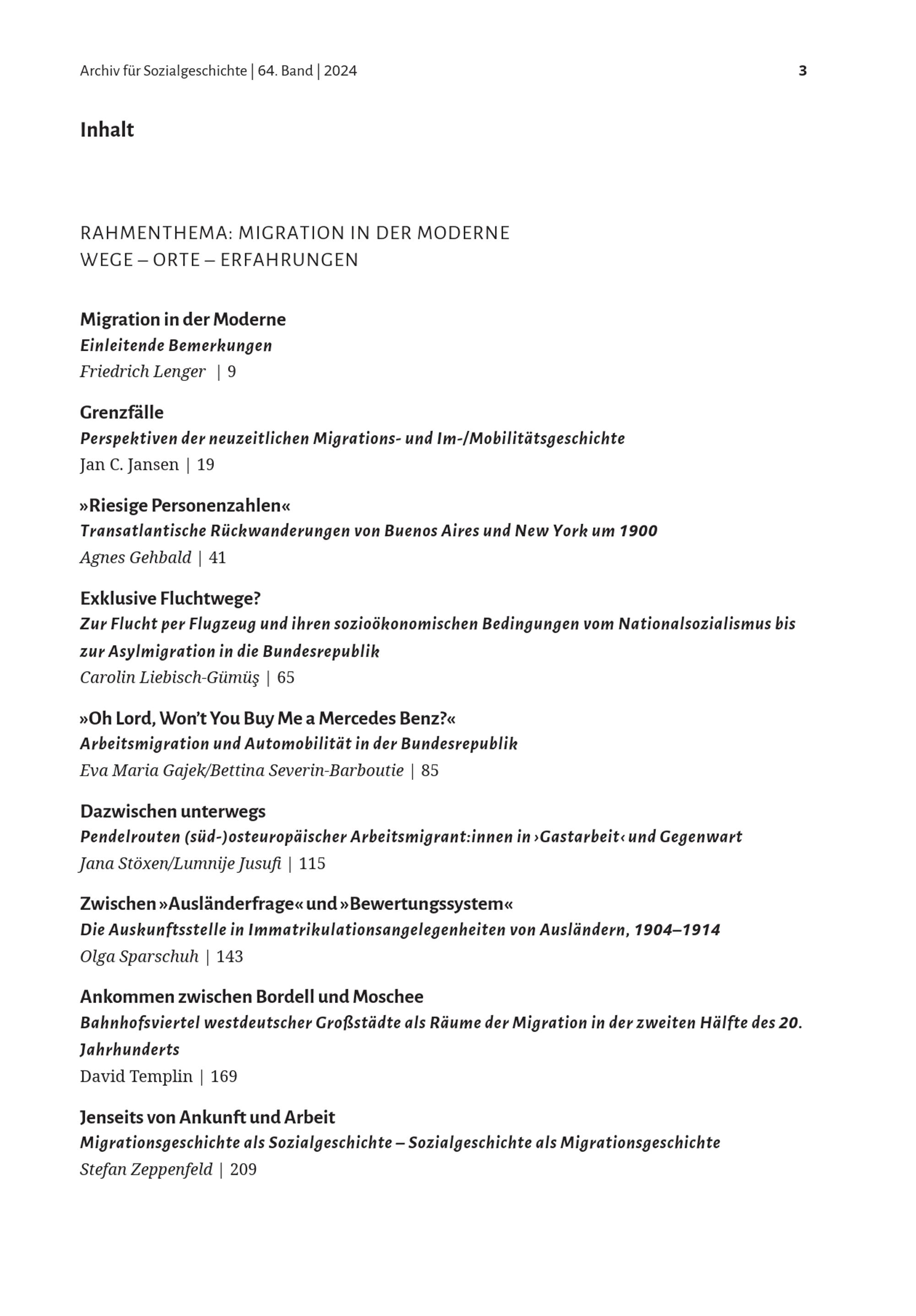 Archiv für Sozialgeschichte | 64. Band | 2024

3

Inhalt

RAHMENTHEMA: MIGRATION IN DER MODERNE
WEGE – ORTE – ERFAHRUNGEN

Migration in der Moderne
Einleitende Bemerkungen
Friedrich Lenger | 9

Grenzfälle
Perspektiven der neuzeitlichen Migrations- und Im-/Mobilitätsgeschichte
Jan C. Jansen | 19

»Riesige Personenzahlen«
Transatlantische Rückwanderungen von Buenos Aires und New York um 1900
Agnes Gehbald | 41

Exklusive Fluchtwege?
Zur Flucht per Flugzeug und ihren sozioökonomischen Bedingungen vom Nationalsozialismus bis zur Asylmigration in die Bundesrepublik
Carolin Liebisch-Gümüş | 65

»Oh Lord, Won't You Buy Me a Mercedes Benz?«
Arbeitsmigration und Automobilität in der Bundesrepublik
Eva Maria Gajek/Bettina Severin-Barboutie | 85

Dazwischen unterwegs
Pendelrouten (süd-)osteuropäischer Arbeitsmigrant:innen in ›Gastarbeit‹ und Gegenwart
Jana Stöxen/Lumnije Jusufi | 115

Zwischen »Ausländerfrage« und »Bewertungssystem«
Die Auskunftsstelle in Immatrikulationsangelegenheiten von Ausländern, 1904–1914
Olga Sparschuh | 143

Ankommen zwischen Bordell und Moschee
Bahnhofsviertel westdeutscher Großstädte als Räume der Migration in der zweiten Hälfte des 20. Jahrhunderts
David Templin | 169

Jenseits von Ankunft und Arbeit
Migrationsgeschichte als Sozialgeschichte – Sozialgeschichte als Migrationsgeschichte
Stefan Zeppenfeld | 209